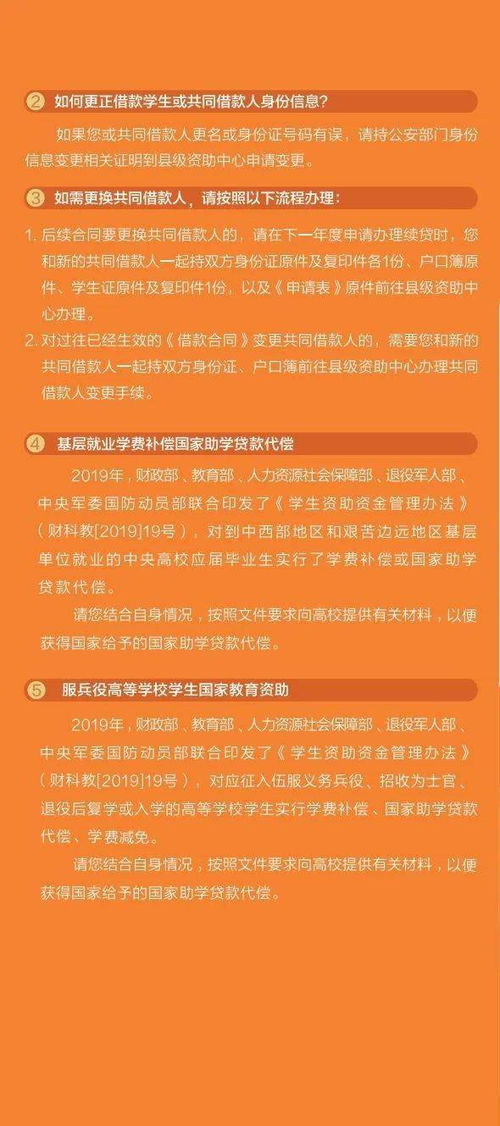 ② 如何更正借款学生或共同借款人身份信息?

如果您或共同借款人更名或身份证号码有误，请持公安部门身份信息变更相关证明到县级资助中心申请变更。

③ 如需更换共同借款人，请按照以下流程办理：

1. 后续合同要更换共同借款人的，请在下一年度申请办理续贷时，您和新的共同借款人一起持双方身份证原件及复印件各1份、户口簿原件、学生证原件及复印件1份，以及《申请表》原件前往县级资助中心办理。
2. 对过往已经生效的《借款合同》变更共同借款人的，需要您和新的共同借款人一起持双方身份证、户口簿前往县级资助中心办理共同借款人变更手续。

④ 基层就业学费补偿国家助学贷款代偿

2019年，财政部、教育部、人力资源社会保障部、退役军人部、中央军委国防动员部联合印发了《学生资助资金管理办法》（财科教[2019]19号），对到中西部地区和艰苦边远地区基层单位就业的中央高校应届毕业生实行了学费补偿或国家助学贷款代偿。

请您结合自身情况，按照文件要求向高校提供有关材料，以便获得国家给予的国家助学贷款代偿。

⑤ 服兵役高等学校学生国家教育资助

2019年，财政部、教育部、人力资源社会保障部、退役军人部、中央军委国防动员部联合印发了《学生资助资金管理办法》（财科教[2019]19号），对应征入伍服义务兵役、招收为士官、退役后复学或入学的高等学校学生实行学费补偿、国家助学贷款代偿、学费减免。

请您结合自身情况，按照文件要求向高校提供有关材料，以便获得国家给予的国家助学贷款代偿。